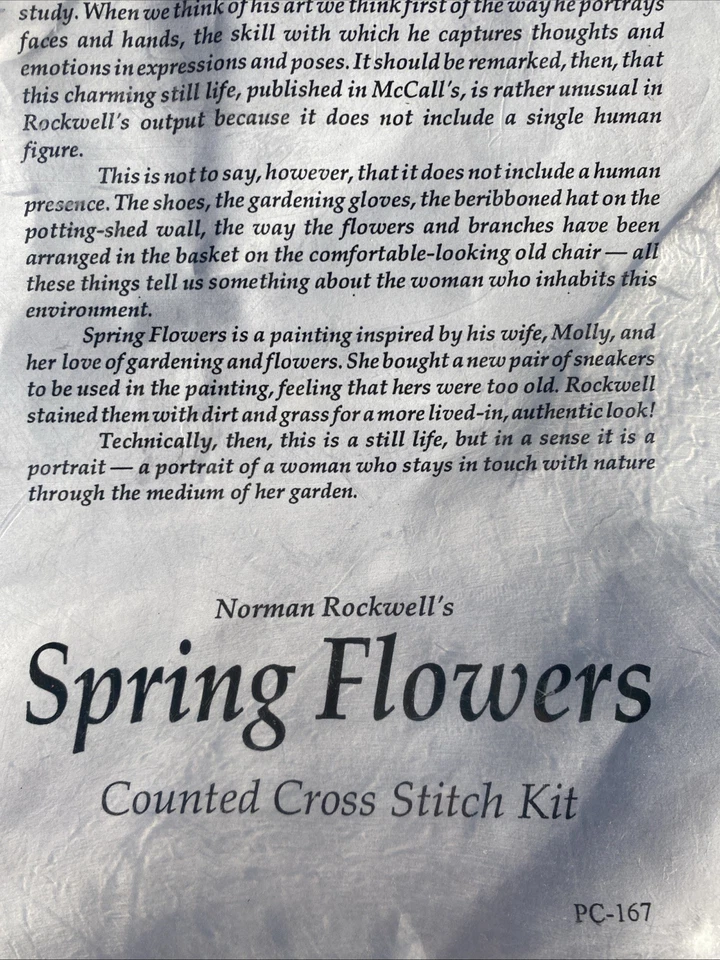 study. When we think of his art we think first of the way he portrays faces and hands, the skill with which he captures thoughts and emotions in expressions and poses. It should be remarked, then, that this charming still life, published in McCall's, is rather unusual in Rockwell's output because it does not include a single human figure.

This is not to say, however, that it does not include a human presence. The shoes, the gardening gloves, the beribboned hat on the potting-shed wall, the way the flowers and branches have been arranged in the basket on the comfortable-looking old chair — all these things tell us something about the woman who inhabits this environment.

Spring Flowers is a painting inspired by his wife, Molly, and her love of gardening and flowers. She bought a new pair of sneakers to be used in the painting, feeling that hers were too old. Rockwell stained them with dirt and grass for a more lived-in, authentic look!

Technically, then, this is a still life, but in a sense it is a portrait — a portrait of a woman who stays in touch with nature through the medium of her garden.

Norman Rockwell's

Spring Flowers

Counted Cross Stitch Kit

PC-167